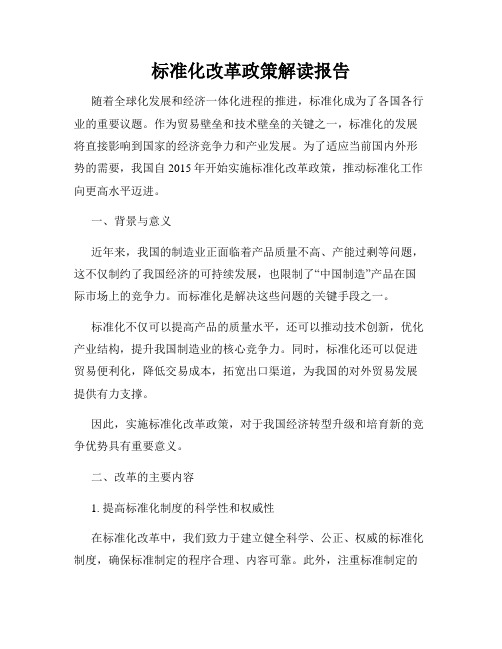 标准化改革政策解读报告

随着全球化发展和经济一体化进程的推进，标准化成为了各国各行业的重要议题。作为贸易壁垒和技术壁垒的关键之一，标准化的发展将直接影响到国家的经济竞争力和产业发展。为了适应当前国内外形势的需要，我国自 2015 年开始实施标准化改革政策，推动标准化工作向更高水平迈进。

一、背景与意义

近年来，我国的制造业正面临着产品质量不高、产能过剩等问题，这不仅制约了我国经济的可持续发展，也限制了“中国制造”产品在国际市场上的竞争力。而标准化是解决这些问题的关键手段之一。

标准化不仅可以提高产品的质量水平，还可以推动技术创新，优化产业结构，提升我国制造业的核心竞争力。同时，标准化还可以促进贸易便利化，降低交易成本，拓宽出口渠道，为我国的对外贸易发展提供有力支撑。

因此，实施标准化改革政策，对于我国经济转型升级和培育新的竞争优势具有重要意义。

二、改革的主要内容

1. 提高标准化制度的科学性和权威性

在标准化改革中，我们致力于建立健全科学、公正、权威的标准化制度，确保标准制定的程序合理、内容可靠。此外，注重标准制定的